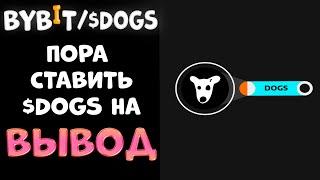 BYBIT/$DOGS

ПОРА СТАВИТЬ $DOGS НА ВЫВОД

DOGS